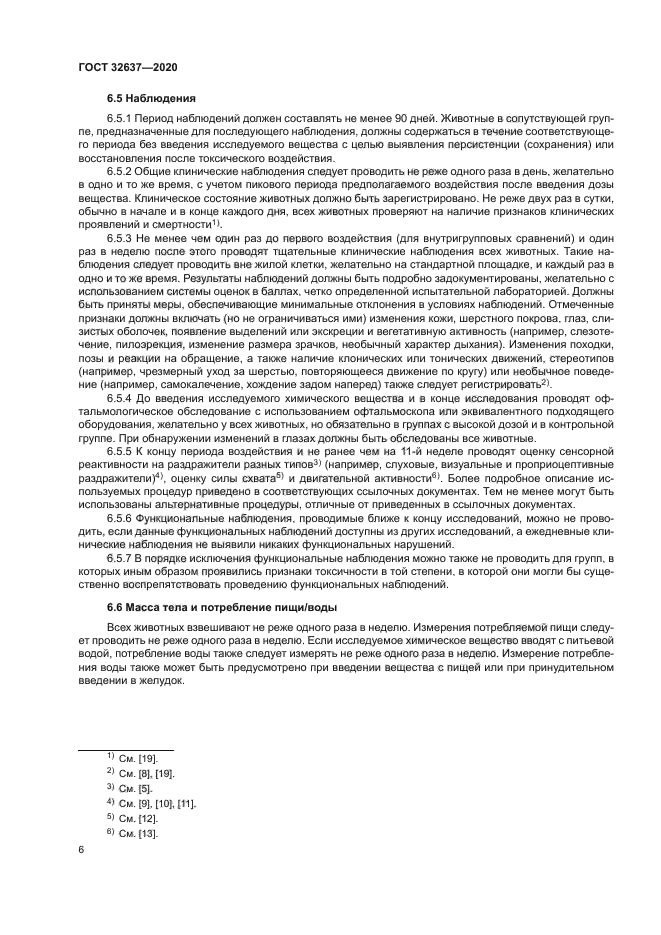 ГОСТ 32637—2020

6.5 Наблюдения

6.5.1 Период наблюдений должен составлять не менее 90 дней. Животные в сопутствующей группе, предназначенные для последующего наблюдения, должны содержаться в течение соответствующего периода без введения исследуемого вещества с целью выявления персистенции (сохранения) или восстановления после токсического воздействия.

6.5.2 Общие клинические наблюдения следует проводить не реже одного раза в день, желательно в одно и то же время, с учетом пикового периода предполагаемого воздействия после введения дозы вещества. Клиническое состояние животных должно быть зарегистрировано. Не реже двух раз в сутки, обычно в начале и в конце каждого дня, всех животных проверяют на наличие признаков клинических проявлений и смертности$^{1)}$.

6.5.3 Не менее чем один раз до первого воздействия (для внутригрупповых сравнений) и один раз в неделю после этого проводят тщательные клинические наблюдения всех животных. Такие наблюдения следует проводить вне жилой клетки, желательно на стандартной площадке, и каждый раз в одно и то же время. Результаты наблюдений должны быть подробно задокументированы, желательно с использованием системы оценок в баллах, четко определенной испытательной лабораторией. Должны быть приняты меры, обеспечивающие минимальные отклонения в условиях наблюдений. Отмеченные признаки должны включать (но не ограничиваться ими) изменения кожи, шерстного покрова, глаз, слизистых оболочек, появление выделений или экскреции и вегетативную активность (например, слезотечение, пилоэрекция, изменение размера зрачков, необычный характер дыхания). Изменения походки, позы и реакции на обращение, а также наличие клонических или тонических движений, стереотипов (например, чрезмерный уход за шерстью, повторяющееся движение по кругу) или необычное поведение (например, самокалечение, хождение задом наперед) также следует регистрировать$^{2)}$.

6.5.4 До введения исследуемого химического вещества и в конце исследования проводят офтальмологическое обследование с использованием офтальмоскопа или эквивалентного подходящего оборудования, желательно у всех животных, но обязательно в группах с высокой дозой и в контрольной группе. При обнаружении изменений в глазах должны быть обследованы все животные.

6.5.5 К концу периода воздействия и не ранее чем на 11-й неделе проводят оценку сенсорной реактивности на раздражители разных типов$^{3)}$ (например, слуховые, визуальные и проприоцептивные раздражители)$^{4)}$, оценку силы схвата$^{5)}$ и двигательной активности$^{6)}$. Более подробное описание используемых процедур приведено в соответствующих ссылочных документах. Тем не менее могут быть использованы альтернативные процедуры, отличные от приведенных в ссылочных документах.

6.5.6 Функциональные наблюдения, проводимые ближе к концу исследований, можно не проводить, если данные функциональных наблюдений доступны из других исследований, а ежедневные клинические наблюдения не выявили никаких функциональных нарушений.

6.5.7 В порядке исключения функциональные наблюдения можно также не проводить для групп, в которых иным образом проявились признаки токсичности в той степени, в которой они могли бы существенно воспрепятствовать проведению функциональных наблюдений.

6.6 Масса тела и потребление пищи/воды

Всех животных взвешивают не реже одного раза в неделю. Измерения потребляемой пищи следует проводить не реже одного раза в неделю. Если исследуемое химическое вещество вводят с питьевой водой, потребление воды также следует измерять не реже одного раза в неделю. Измерение потребления воды также может быть предусмотрено при введении вещества с пищей или при принудительном введении в желудок.

$^{1)}$ См. [19].
$^{2)}$ См. [8], [19].
$^{3)}$ См. [5].
$^{4)}$ См. [9], [10], [11].
$^{5)}$ См. [12].
$^{6)}$ См. [13].

6